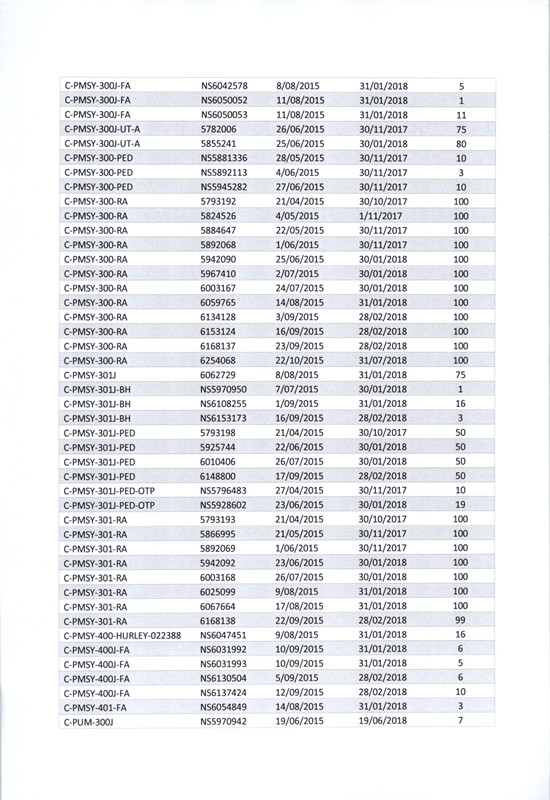 | C-PMSY-300J-FA | NS6042578 | 8/08/2015 | 31/01/2018 | 5 |
|---|---|---|---|---|
| C-PMSY-300J-FA | NS6050052 | 11/08/2015 | 31/01/2018 | 1 |
| C-PMSY-300J-FA | NS6050053 | 11/08/2015 | 31/01/2018 | 11 |
| C-PMSY-300J-UT-A | 5782006 | 26/06/2015 | 30/11/2017 | 75 |
| C-PMSY-300J-UT-A | 5855241 | 25/06/2015 | 30/01/2018 | 80 |
| C-PMSY-300-PED | NS5881336 | 28/05/2015 | 30/11/2017 | 10 |
| C-PMSY-300-PED | NS5892113 | 4/06/2015 | 30/11/2017 | 3 |
| C-PMSY-300-PED | NS5945282 | 27/06/2015 | 30/11/2017 | 10 |
| C-PMSY-300-RA | 5793192 | 21/04/2015 | 30/10/2017 | 100 |
| C-PMSY-300-RA | 5824526 | 4/05/2015 | 1/11/2017 | 100 |
| C-PMSY-300-RA | 5884647 | 22/05/2015 | 30/11/2017 | 100 |
| C-PMSY-300-RA | 5892068 | 1/06/2015 | 30/11/2017 | 100 |
| C-PMSY-300-RA | 5942090 | 25/06/2015 | 30/01/2018 | 100 |
| C-PMSY-300-RA | 5967410 | 2/07/2015 | 30/01/2018 | 100 |
| C-PMSY-300-RA | 6003167 | 24/07/2015 | 30/01/2018 | 100 |
| C-PMSY-300-RA | 6059765 | 14/08/2015 | 31/01/2018 | 100 |
| C-PMSY-300-RA | 6134128 | 3/09/2015 | 28/02/2018 | 100 |
| C-PMSY-300-RA | 6153124 | 16/09/2015 | 28/02/2018 | 100 |
| C-PMSY-300-RA | 6168137 | 23/09/2015 | 28/02/2018 | 100 |
| C-PMSY-300-RA | 6254068 | 22/10/2015 | 31/07/2018 | 100 |
| C-PMSY-301J | 6062729 | 8/08/2015 | 31/01/2018 | 75 |
| C-PMSY-301J-BH | NS5970950 | 7/07/2015 | 30/01/2018 | 1 |
| C-PMSY-301J-BH | NS6108255 | 1/09/2015 | 31/01/2018 | 16 |
| C-PMSY-301J-BH | NS6153173 | 16/09/2015 | 28/02/2018 | 3 |
| C-PMSY-301J-PED | 5793198 | 21/04/2015 | 30/10/2017 | 50 |
| C-PMSY-301J-PED | 5925744 | 22/06/2015 | 30/01/2018 | 50 |
| C-PMSY-301J-PED | 6010406 | 26/07/2015 | 30/01/2018 | 50 |
| C-PMSY-301J-PED | 6148800 | 17/09/2015 | 28/02/2018 | 50 |
| C-PMSY-301J-PED-OTP | NS5796483 | 27/04/2015 | 30/11/2017 | 10 |
| C-PMSY-301J-PED-OTP | NS5928602 | 23/06/2015 | 30/01/2018 | 19 |
| C-PMSY-301-RA | 5793193 | 21/04/2015 | 30/10/2017 | 100 |
| C-PMSY-301-RA | 5866995 | 21/05/2015 | 30/11/2017 | 100 |
| C-PMSY-301-RA | 5892069 | 1/06/2015 | 30/11/2017 | 100 |
| C-PMSY-301-RA | 5942092 | 23/06/2015 | 30/01/2018 | 100 |
| C-PMSY-301-RA | 6003168 | 26/07/2015 | 30/01/2018 | 100 |
| C-PMSY-301-RA | 6025099 | 9/08/2015 | 31/01/2018 | 100 |
| C-PMSY-301-RA | 6067664 | 17/08/2015 | 31/01/2018 | 100 |
| C-PMSY-301-RA | 6168138 | 22/09/2015 | 28/02/2018 | 99 |
| C-PMSY-400-HURLEY-022388 | NS6047451 | 9/08/2015 | 31/01/2018 | 16 |
| C-PMSY-400J-FA | NS6031992 | 10/09/2015 | 31/01/2018 | 6 |
| C-PMSY-400J-FA | NS6031993 | 10/09/2015 | 31/01/2018 | 5 |
| C-PMSY-400J-FA | NS6130504 | 5/09/2015 | 28/02/2018 | 6 |
| C-PMSY-400J-FA | NS6137424 | 12/09/2015 | 28/02/2018 | 10 |
| C-PMSY-401-FA | NS6054849 | 14/08/2015 | 31/01/2018 | 3 |
| C-PUM-300J | NS5970942 | 19/06/2015 | 19/06/2018 | 7 |